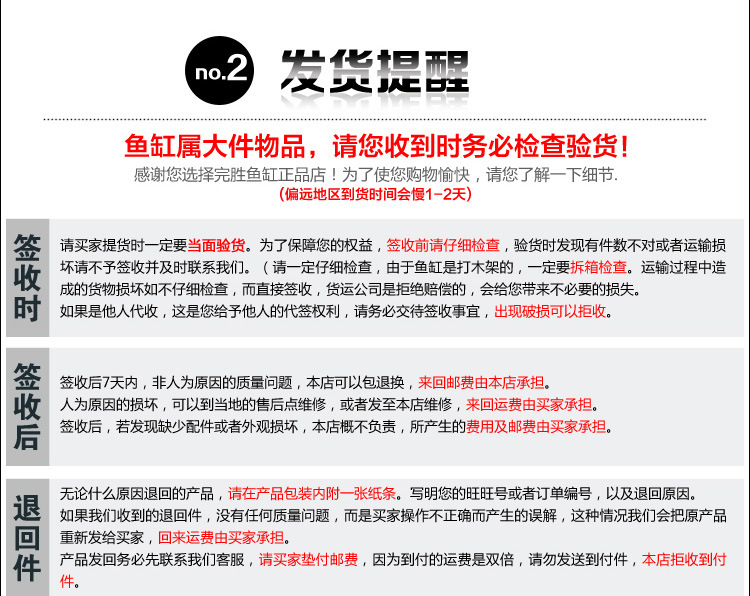 no.2 发货提醒

鱼缸属大件物品，请您收到时务必检查验货！

感谢您选择完胜鱼缸正品店！为了使您购物愉快，请您了解一下细节.

(偏远地区到货时间会慢1-2天)

签收时

请买家提货时一定要当面验货。为了保障您的权益，签收前请仔细检查，验货时发现有件数不对或者运输损坏请不予签收并及时联系我们。（请一定仔细检查，由于鱼缸是打木架的，一定要拆箱检查。运输过程中造成的货物损坏如不仔细检查，而直接签收，货运公司是拒绝赔偿的，会给您带来不必要的损失。

如果是他人代收，这是您给予他人的代签权利，请务必交待签收事宜，出现破损可以拒收。

签收后

签收后7天内，非人为原因的质量问题，本店可以包退换，来回邮费由本店承担。

人为原因的损坏，可以到当地的售后点维修，或者发至本店维修，来回运费由买家承担。

签收后，若发现缺少配件或者外观损坏，本店概不负责，所产生的费用及邮费由买家承担。

退回件

无论什么原因退回的产品，请在产品包装内附一张纸条。写明您的旺旺号或者订单编号，以及退回原因。

如果我们收到的退回件，没有任何质量问题，而是买家操作不正确而产生的误解，这种情况我们会把原产品重新发给买家，回来运费由买家承担。

产品发回务必先联系我们客服，请买家垫付邮费，因为到付的运费是双倍，请勿发送到付件，本店拒收到付件。